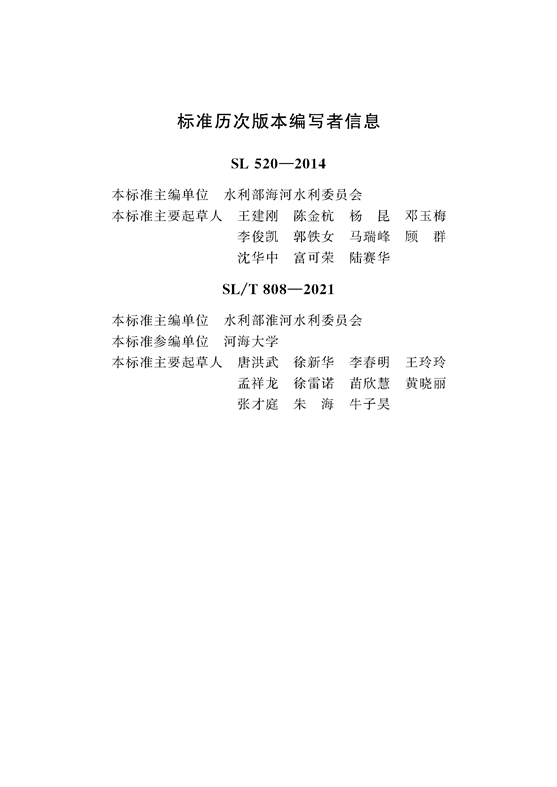 标准历次版本编写者信息

SL 520—2014

本标准主编单位　水利部海河水利委员会
本标准主要起草人　王建刚　陈金杭　杨　昆　邓玉梅
李俊凯　郭铁女　马瑞峰　顾　群
沈华中　富可荣　陆赛华

SL/T 808—2021

本标准主编单位　水利部淮河水利委员会
本标准参编单位　河海大学
本标准主要起草人　唐洪武　徐新华　李春明　王玲玲
孟祥龙　徐雷诺　苗欣慧　黄晓丽
张才庭　朱　海　牛子昊